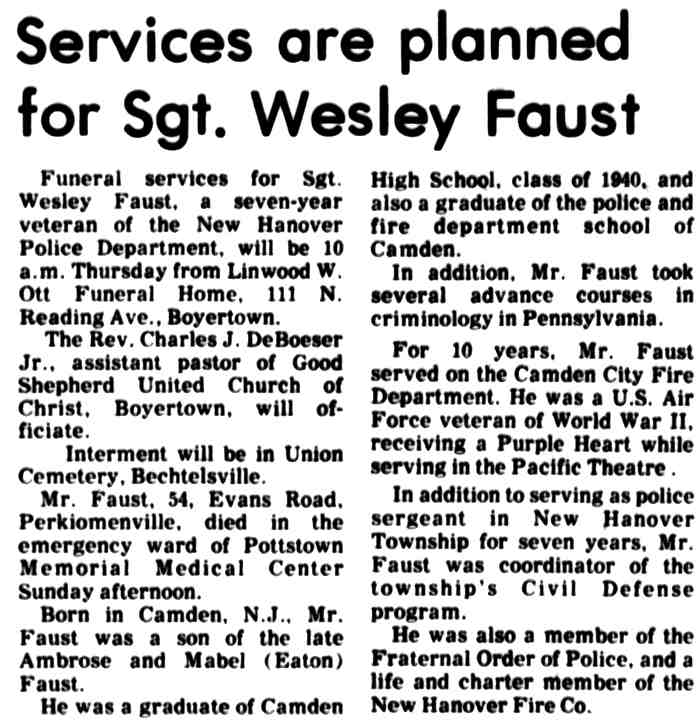 Services are planned for Sgt. Wesley Faust

Funeral services for Sgt. Wesley Faust, a seven-year veteran of the New Hanover Police Department, will be 10 a.m. Thursday from Linwood W. Ott Funeral Home, 111 N. Reading Ave., Boyertown.

The Rev. Charles J. DeBoeser Jr., assistant pastor of Good Shepherd United Church of Christ, Boyertown, will officiate.

Interment will be in Union Cemetery, Bechtelsville.

Mr. Faust, 54, Evans Road, Perkiomenville, died in the emergency ward of Pottstown Memorial Medical Center Sunday afternoon.

Born in Camden, N.J., Mr. Faust was a son of the late Ambrose and Mabel (Eaton) Faust.

He was a graduate of Camden High School, class of 1940, and also a graduate of the police and fire department school of Camden.

In addition, Mr. Faust took several advance courses in criminology in Pennsylvania.

For 10 years, Mr. Faust served on the Camden City Fire Department. He was a U.S. Air Force veteran of World War II, receiving a Purple Heart while serving in the Pacific Theatre .

In addition to serving as police sergeant in New Hanover Township for seven years, Mr. Faust was coordinator of the township's Civil Defense program.

He was also a member of the Fraternal Order of Police, and a life and charter member of the New Hanover Fire Co.